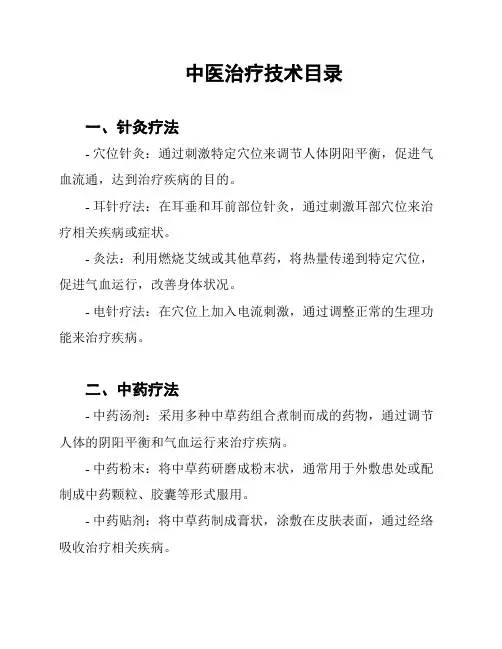 中医治疗技术目录

一、针灸疗法

- 穴位针灸：通过刺激特定穴位来调节人体阴阳平衡，促进气血流通，达到治疗疾病的目的。

- 耳针疗法：在耳垂和耳前部位针灸，通过刺激耳部穴位来治疗相关疾病或症状。

- 灸法：利用燃烧艾绒或其他草药，将热量传递到特定穴位，促进气血运行，改善身体状况。

- 电针疗法：在穴位上加入电流刺激，通过调整正常的生理功能来治疗疾病。

二、中药疗法

- 中药汤剂：采用多种中草药组合煮制而成的药物，通过调节人体的阴阳平衡和气血运行来治疗疾病。

- 中药粉末：将中草药研磨成粉末状，通常用于外敷患处或配制成中药颗粒、胶囊等形式服用。

- 中药贴剂：将中草药制成膏状，涂敷在皮肤表面，通过经络吸收治疗相关疾病。